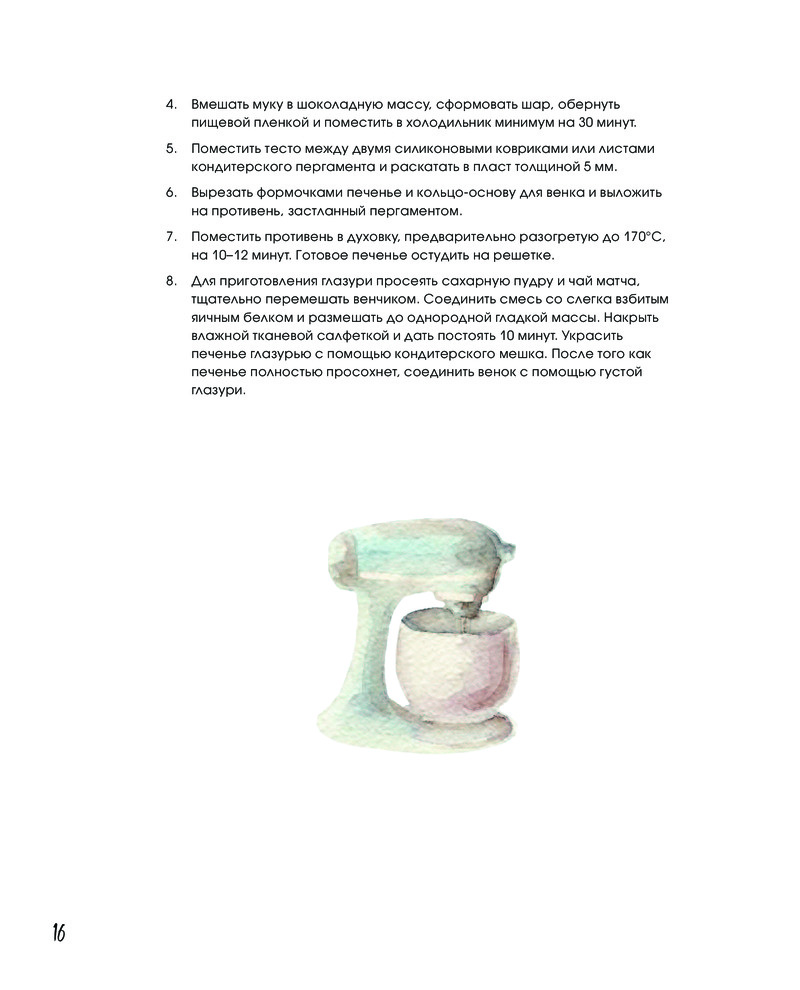 4. Вмешать муку в шоколадную массу, сформовать шар, обернуть пищевой пленкой и поместить в холодильник минимум на 30 минут.

5. Поместить тесто между двумя силиконовыми ковриками или листами кондитерского пергамента и раскатать в пласт толщиной 5 мм.

6. Вырезать формочками печенье и кольцо-основу для венка и выложить на противень, застланный пергаментом.

7. Поместить противень в духовку, предварительно разогретую до 170°C, на 10–12 минут. Готовое печенье остудить на решетке.

8. Для приготовления глазури просеять сахарную пудру и чай матча, тщательно перемешать венчиком. Соединить смесь со слегка взбитым яичным белком и размешать до однородной гладкой массы. Накрыть влажной тканевой салфеткой и дать постоять 10 минут. Украсить печенье глазурью с помощью кондитерского мешка. После того как печенье полностью просохнет, соединить венок с помощью густой глазури.

16